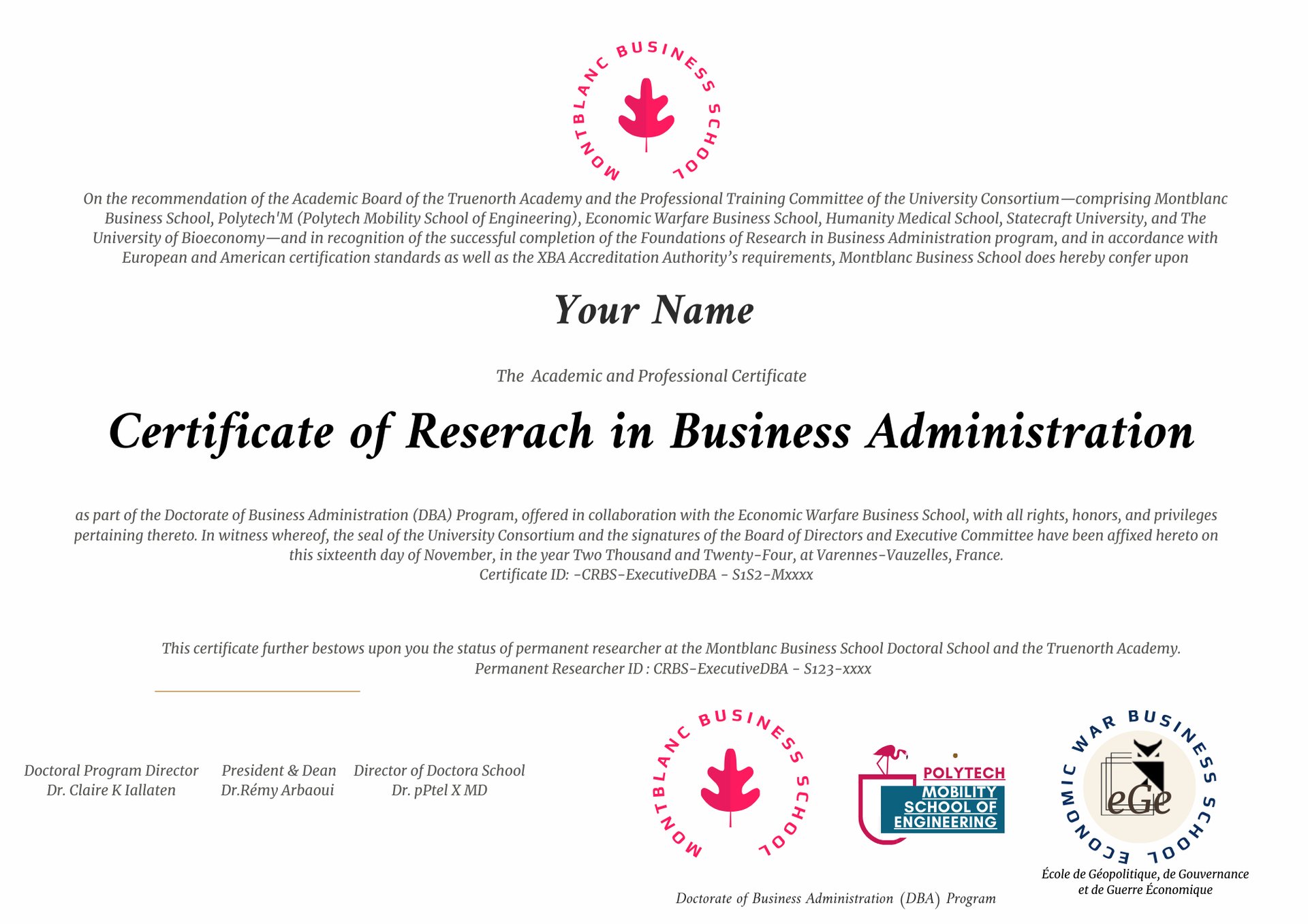 MONTBLANC BUSINESS SCHOOL

On the recommendation of the Academic Board of the Truenorth Academy and the Professional Training Committee of the University Consortium—comprising Montblanc Business School, Polytech'M (Polytech Mobility School of Engineering), Economic Warfare Business School, Humanity Medical School, Statecraft University, and The University of Bioeconomy—and in recognition of the successful completion of the Foundations of Research in Business Administration program, and in accordance with European and American certification standards as well as the XBA Accreditation Authority's requirements, Montblanc Business School does hereby confer upon

Your Name

The Academic and Professional Certificate

Certificate of Reserach in Business Administration

as part of the Doctorate of Business Administration (DBA) Program, offered in collaboration with the Economic Warfare Business School, with all rights, honors, and privileges pertaining thereto. In witness whereof, the seal of the University Consortium and the signatures of the Board of Directors and Executive Committee have been affixed hereto on this sixteenth day of November, in the year Two Thousand and Twenty-Four, at Varennes-Vauzelles, France.
Certificate ID: -CRBS-ExecutiveDBA - S1S2-Mxxxx

This certificate further bestows upon you the status of permanent researcher at the Montblanc Business School Doctoral School and the Truenorth Academy.
Permanent Researcher ID : CRBS-ExecutiveDBA - S123-xxxx

Doctoral Program Director
Dr. Claire K Iallaten

President & Dean
Dr.Rémy Arbaoui

Director of Doctora School
Dr. pPtel X MD

MONTBLANC BUSINESS SCHOOL

POLYTECH
MOBILITY
SCHOOL OF
ENGINEERING

ECONOMIC WAR BUSINESS SCHOOL
eGe
École de Géopolitique, de Gouvernance et de Guerre Économique

Doctorate of Business Administration (DBA) Program